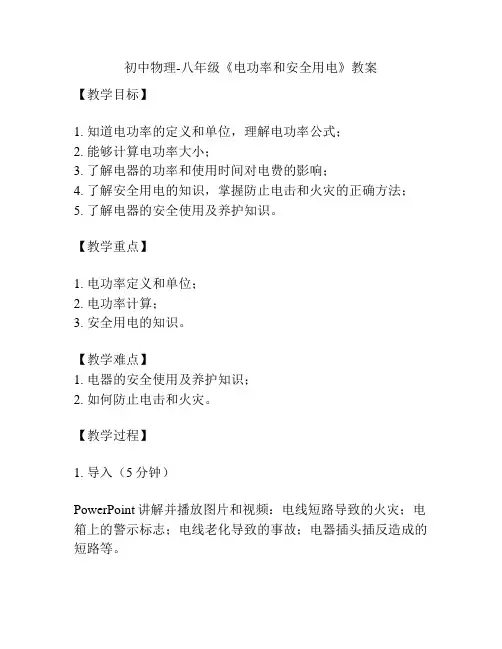 初中物理-八年级《电功率和安全用电》教案

【教学目标】

1. 知道电功率的定义和单位，理解电功率公式；
2. 能够计算电功率大小；
3. 了解电器的功率和使用时间对电费的影响；
4. 了解安全用电的知识，掌握防止电击和火灾的正确方法；
5. 了解电器的安全使用及养护知识。

【教学重点】

1. 电功率定义和单位；
2. 电功率计算；
3. 安全用电的知识。

【教学难点】
1. 电器的安全使用及养护知识；
2. 如何防止电击和火灾。

【教学过程】

1. 导入（5 分钟）

PowerPoint 讲解并播放图片和视频：电线短路导致的火灾；电箱上的警示标志；电线老化导致的事故；电器插头插反造成的短路等。